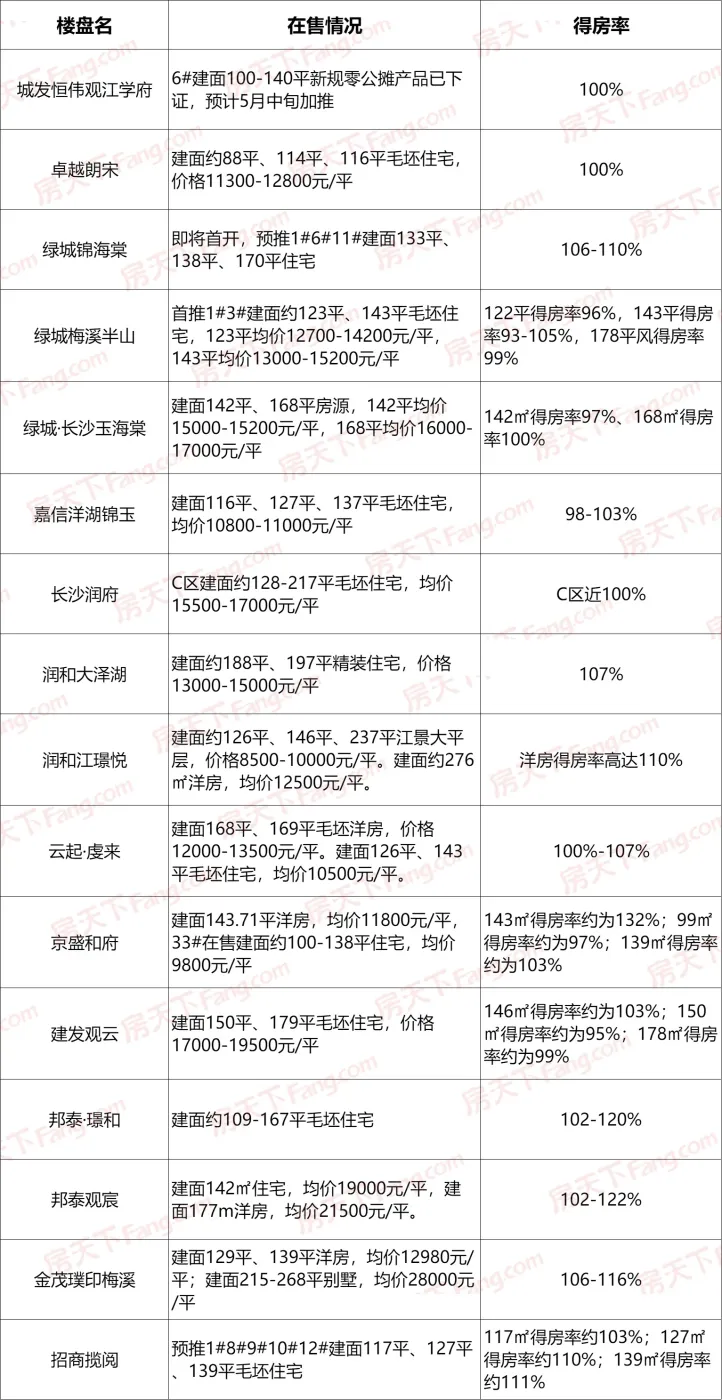 | 楼盘名 | 在售情况 | 得房率 |
|---|---|---|
| 城发恒伟观江学府 | 6#建面100-140平新规零公摊产品已下证，预计5月中旬加推 | 100% |
| 卓越朗宋 | 建面约88平、114平、116平毛坯住宅，价格11300-12800元/平 | 100% |
| 绿城锦海棠 | 即将首开，预推1#6#11#建面133平、138平、170平住宅 | 106-110% |
| 绿城梅溪半山 | 首推1#3#建面约123平、143平毛坯住宅，123平均价12700-14200元/平，143平均价13000-15200元/平 | 122平得房率96%，143平得房率93-105%，178平风得房率99% |
| 绿城·长沙玉海棠 | 建面142平、168平房源，142平均价15000-15200元/平，168平均价16000-17000元/平 | 142㎡得房率97%、168㎡得房率100% |
| 嘉信洋湖锦玉 | 建面116平、127平、137平毛坯住宅，均价10800-11000元/平 | 98-103% |
| 长沙润府 | C区建面约128-217平毛坯住宅，均价15500-17000元/平 | C区近100% |
| 润和大泽湖 | 建面约188平、197平精装住宅，价格13000-15000元/平 | 107% |
| 润和江璟悦 | 建面约126平、146平、237平江景大平层，价格8500-10000元/平。建面约276㎡洋房，均价12500元/平。 | 洋房得房率高达110% |
| 云起·虔来 | 建面168平、169平毛坯洋房，价格12000-13500元/平。建面126平、143平毛坯住宅，均价10500元/平。 | 100%-107% |
| 京盛和府 | 建面143.71平洋房，均价11800元/平，33#在售建面约100-138平住宅，均价9800元/平 | 143㎡得房率约为132%；99㎡得房率约为97%；139㎡得房率约为103% |
| 建发观云 | 建面150平、179平毛坯住宅，价格17000-19500元/平 | 146㎡得房率约为103%；150㎡得房率约为95%；178㎡得房率约为99% |
| 邦泰·璟和 | 建面约109-167平毛坯住宅 | 102-120% |
| 邦泰观宸 | 建面142㎡住宅，均价19000元/平，建面177m洋房，均价21500元/平。 | 102-122% |
| 金茂璞印梅溪 | 建面129平、139平洋房，均价12980元/平；建面215-268平别墅，均价28000元/平 | 106-116% |
| 招商揽阅 | 预推1#8#9#10#12#建面117平、127平、139平毛坯住宅 | 117㎡得房率约103%；127㎡得房率约110%；139㎡得房率约111% |

房天下Fang.com